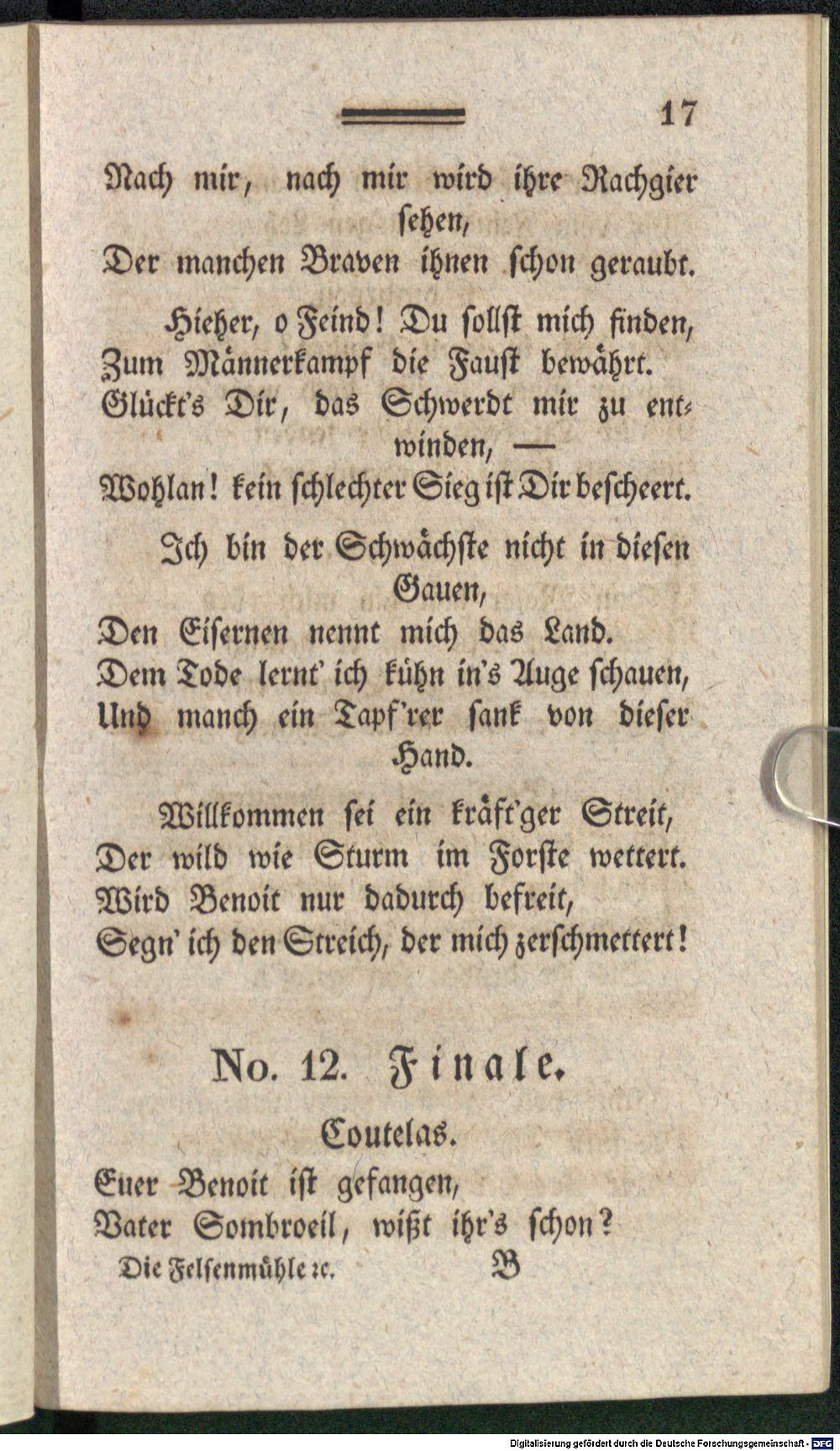 17

Nach mir, nach mir wird ihre Rachgier sehen,
Der manchen Braven ihnen schon geraubt.

Hieher, o Feind! Du sollst mich finden,
Zum Männerkampf die Faust bewährt.
Glückt's Dir, das Schwerdt mir zu entwinden, —
Wohlan! kein schlechter Sieg ist Dir bescheert.

Ich bin der Schwächste nicht in diesen Gauen,
Den Eisernen nennt mich das Land.
Dem Tode lernt' ich kühn in's Auge schauen,
Und manch ein Tapf'rer sank von dieser Hand.

Willkommen sei ein kräft'ger Streit,
Der wild wie Sturm im Forste wettert.
Wird Benoit nur dadurch befreit,
Segn' ich den Streich, der mich zerschmettert!

No. 12. Finale.

Coutelas.

Euer Benoit ist gefangen,
Vater Sombroeil, wißt ihr's schon?

Die Felsenmühle ꝛc. B

Digitalisierung gefördert durch die Deutsche Forschungsgemeinschaft · DFG